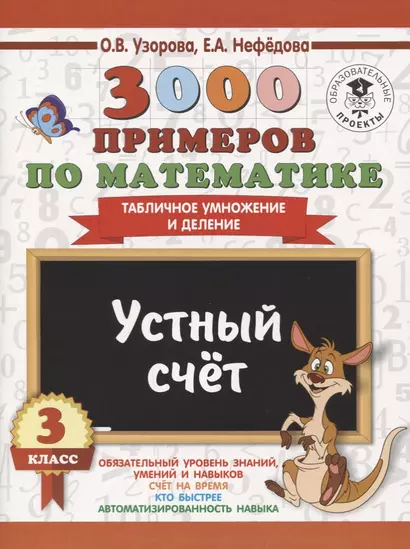 О.В. Узорова, Е.А. Нефёдова

ОБРАЗОВАТЕЛЬНЫЕ ПРОЕКТЫ

3000 ПРИМЕРОВ ПО МАТЕМАТИКЕ

ТАБЛИЧНОЕ УМНОЖЕНИЕ И ДЕЛЕНИЕ

Устный счёт

3 КЛАСС

ОБЯЗАТЕЛЬНЫЙ УРОВЕНЬ ЗНАНИЙ, УМЕНИЙ И НАВЫКОВ
СЧЁТ НА ВРЕМЯ
КТО БЫСТРЕЕ
АВТОМАТИЗИРОВАННОСТЬ НАВЫКА